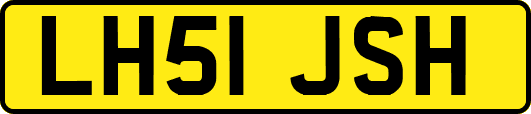 LH51 JSH